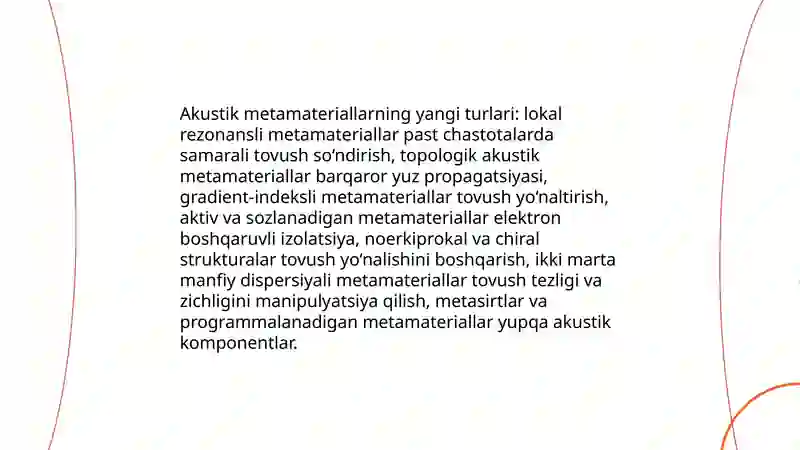 Akustik metamateriallarning yangi turlari: lokal rezonansli metamateriallar past chastotalarda samarali tovush so‘ndirish, topologik akustik metamateriallar barqaror yuz propagatsiyasi, gradient-indeksli metamateriallar tovush yo‘naltirish, aktiv va sozlanadigan metamateriallar elektron boshqaruvli izolatsiya, noerkiprokal va chiral strukturalar tovush yo‘nalishini boshqarish, ikki marta manfiy dispersiyali metamateriallar tovush tezligi va zichligini manipulyatsiya qilish, metasirtlar va programmalanadigan metamateriallar yupqa akustik komponentlar.